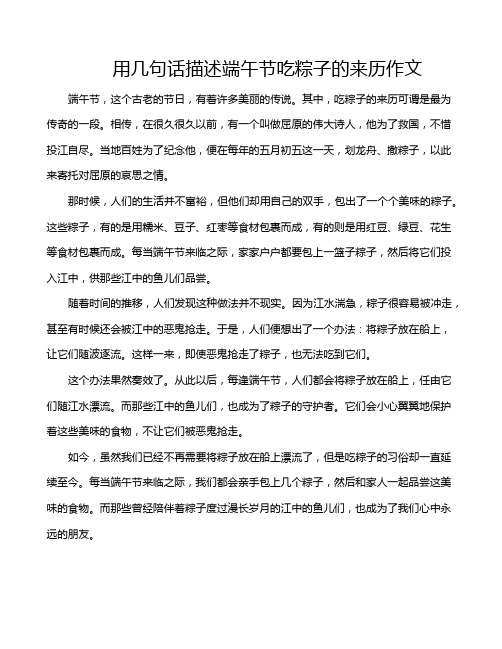 用几句话描述端午节吃粽子的来历作文

端午节，这个古老的节日，有着许多美丽的传说。其中，吃粽子的来历可谓是最为传奇的一段。相传，在很久很久以前，有一个叫做屈原的伟大诗人，他为了救国，不惜投江自尽。当地百姓为了纪念他，便在每年的五月初五这一天，划龙舟、撒粽子，以此来寄托对屈原的哀思之情。

那时候，人们的生活并不富裕，但他们却用自己的双手，包出了一个个美味的粽子。这些粽子，有的是用糯米、豆子、红枣等食材包裹而成，有的则是用红豆、绿豆、花生等食材包裹而成。每当端午节来临之际，家家户户都要包上一篮子粽子，然后将它们投入江中，供那些江中的鱼儿们品尝。

随着时间的推移，人们发现这种做法并不现实。因为江水湍急，粽子很容易被冲走，甚至有时候还会被江中的恶鬼抢走。于是，人们便想出了一个办法：将粽子放在船上，让它们随波逐流。这样一来，即使恶鬼抢走了粽子，也无法吃到它们。

这个办法果然奏效了。从此以后，每逢端午节，人们都会将粽子放在船上，任由它们随江水漂流。而那些江中的鱼儿们，也成为了粽子的守护者。它们会小心翼翼地保护着这些美味的食物，不让它们被恶鬼抢走。

如今，虽然我们已经不再需要将粽子放在船上漂流了，但是吃粽子的习俗却一直延续至今。每当端午节来临之际，我们都会亲手包上几个粽子，然后和家人一起品尝这美味的食物。而那些曾经陪伴着粽子度过漫长岁月的江中的鱼儿们，也成为了我们心中永远的朋友。